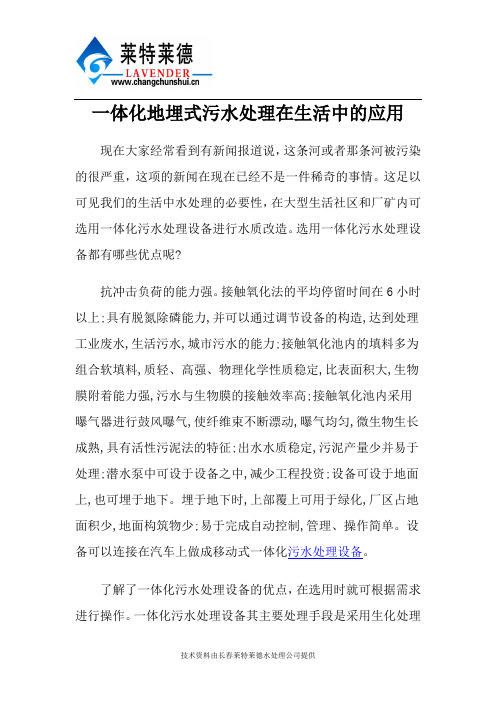 莱特莱德
LAVENDER
www.changchunshui.cn

一体化地埋式污水处理在生活中的应用

现在大家经常看到有新闻报道说，这条河或者那条河被污染的很严重，这项的新闻在现在已经不是一件稀奇的事情。这足以可见我们的生活中水处理的必要性，在大型生活社区和厂矿内可选用一体化污水处理设备进行水质改造。选用一体化污水处理设备都有哪些优点呢?

抗冲击负荷的能力强。接触氧化法的平均停留时间在 6 小时以上;具有脱氮除磷能力，并可以通过调节设备的构造，达到处理工业废水，生活污水，城市污水的能力;接触氧化池内的填料多为组合软填料，质轻、高强、物理化学性质稳定，比表面积大，生物膜附着能力强，污水与生物膜的接触效率高;接触氧化池内采用曝气器进行鼓风曝气，使纤维束不断漂动，曝气均匀，微生物生长成熟，具有活性污泥法的特征;出水水质稳定，污泥产量少并易于处理;潜水泵中可设于设备之中，减少工程投资;设备可设于地面上，也可埋于地下。埋于地下时，上部覆上可用于绿化，厂区占地面积少，地面构筑物少;易于完成自动控制，管理、操作简单。设备可以连接在汽车上做成移动式一体化污水处理设备。

了解了一体化污水处理设备的优点，在选用时就可根据需求进行操作。一体化污水处理设备其主要处理手段是采用生化处理

技术资料由长春莱特莱德水处理公司提供